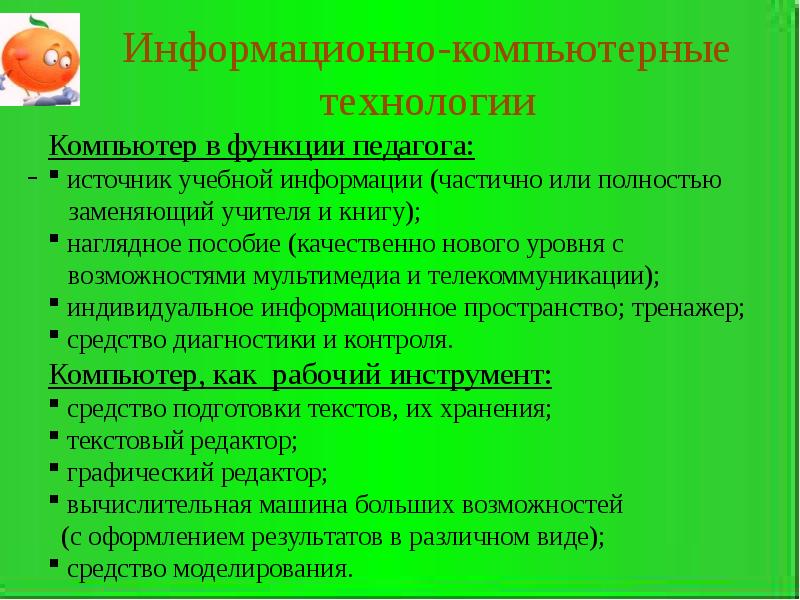 Информационно-компьютерные технологии

Компьютер в функции педагога:

- ▪ источник учебной информации (частично или полностью заменяющий учителя и книгу);
▪ наглядное пособие (качественно нового уровня с возможностями мультимедиа и телекоммуникации);
▪ индивидуальное информационное пространство; тренажер;
▪ средство диагностики и контроля.

Компьютер, как рабочий инструмент:

▪ средство подготовки текстов, их хранения;
▪ текстовый редактор;
▪ графический редактор;
▪ вычислительная машина больших возможностей (с оформлением результатов в различном виде);
▪ средство моделирования.